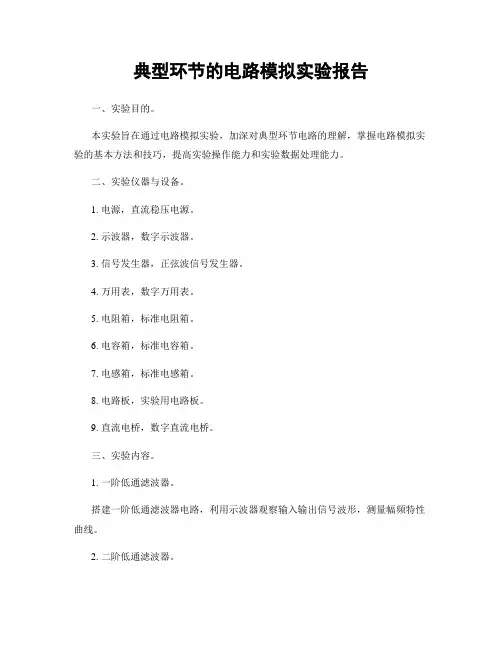 典型环节的电路模拟实验报告

一、实验目的。

本实验旨在通过电路模拟实验，加深对典型环节电路的理解，掌握电路模拟实验的基本方法和技巧，提高实验操作能力和实验数据处理能力。

二、实验仪器与设备。

1. 电源，直流稳压电源。

2. 示波器，数字示波器。

3. 信号发生器，正弦波信号发生器。

4. 万用表，数字万用表。

5. 电阻箱，标准电阻箱。

6. 电容箱，标准电容箱。

7. 电感箱，标准电感箱。

8. 电路板，实验用电路板。

9. 直流电桥，数字直流电桥。

三、实验内容。

1. 一阶低通滤波器。

搭建一阶低通滤波器电路，利用示波器观察输入输出信号波形，测量幅频特性曲线。

2. 二阶低通滤波器。